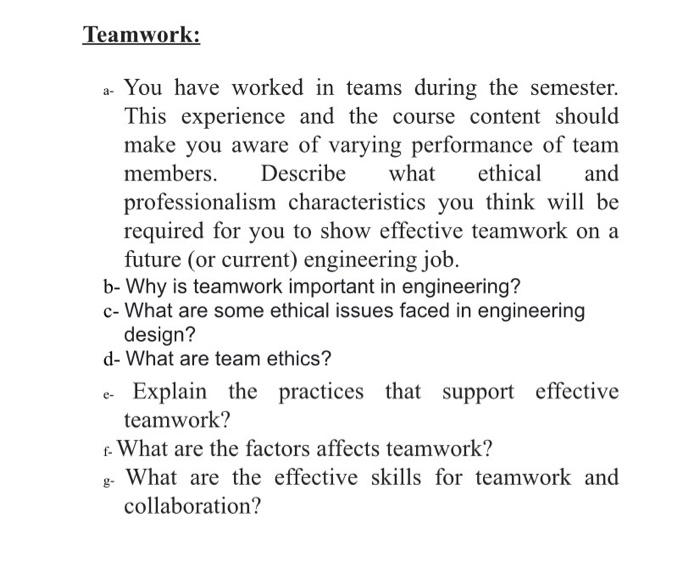 Teamwork:

a- You have worked in teams during the semester. This experience and the course content should make you aware of varying performance of team members. Describe what ethical and professionalism characteristics you think will be required for you to show effective teamwork on a future (or current) engineering job.

b- Why is teamwork important in engineering?

c- What are some ethical issues faced in engineering design?

d- What are team ethics?

e- Explain the practices that support effective teamwork?

f- What are the factors affects teamwork?

g- What are the effective skills for teamwork and collaboration?